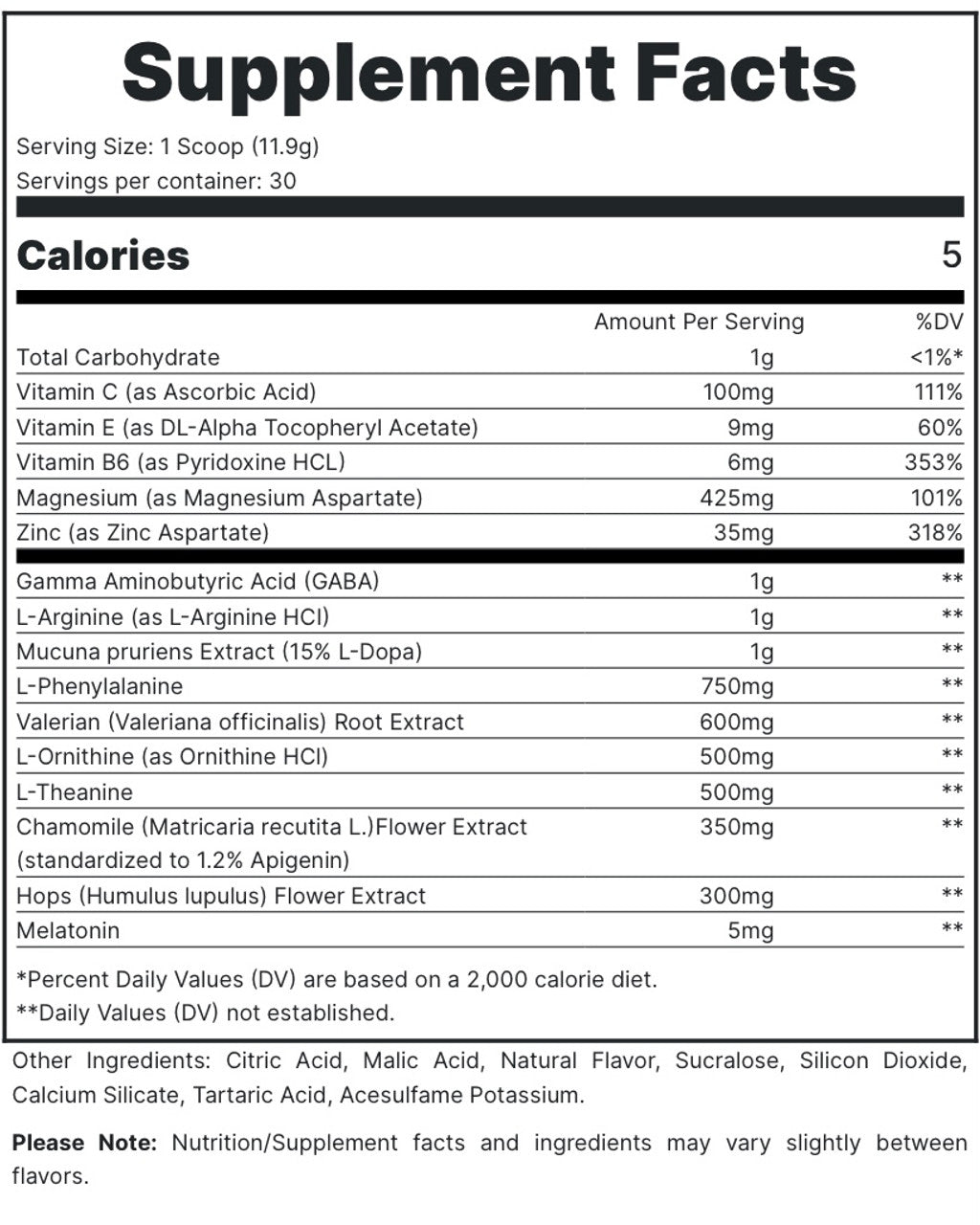 Supplement Facts

Serving Size: 1 Scoop (11.9g)
Servings per container: 30

Calories 5

| | Amount Per Serving | %DV |
|---|---|---|
| Total Carbohydrate | 1g | <1%* |
| Vitamin C (as Ascorbic Acid) | 100mg | 111% |
| Vitamin E (as DL-Alpha Tocopheryl Acetate) | 9mg | 60% |
| Vitamin B6 (as Pyridoxine HCL) | 6mg | 353% |
| Magnesium (as Magnesium Aspartate) | 425mg | 101% |
| Zinc (as Zinc Aspartate) | 35mg | 318% |
| Gamma Aminobutyric Acid (GABA) | 1g | ** |
| L-Arginine (as L-Arginine HCl) | 1g | ** |
| Mucuna pruriens Extract (15% L-Dopa) | 1g | ** |
| L-Phenylalanine | 750mg | ** |
| Valerian (Valeriana officinalis) Root Extract | 600mg | ** |
| L-Ornithine (as Ornithine HCl) | 500mg | ** |
| L-Theanine | 500mg | ** |
| Chamomile (Matricaria recutita L.)Flower Extract (standardized to 1.2% Apigenin) | 350mg | ** |
| Hops (Humulus lupulus) Flower Extract | 300mg | ** |
| Melatonin | 5mg | ** |

*Percent Daily Values (DV) are based on a 2,000 calorie diet.
**Daily Values (DV) not established.

Other Ingredients: Citric Acid, Malic Acid, Natural Flavor, Sucralose, Silicon Dioxide, Calcium Silicate, Tartaric Acid, Acesulfame Potassium.

Please Note: Nutrition/Supplement facts and ingredients may vary slightly between flavors.